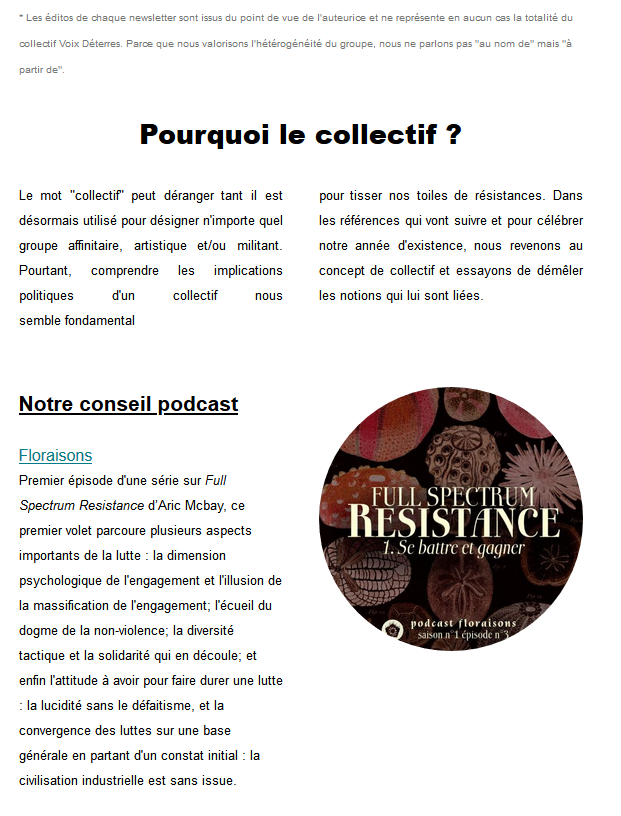 * Les éditos de chaque newsletter sont issus du point de vue de l'auteurice et ne représente en aucun cas la totalité du collectif Voix Déterres. Parce que nous valorisons l'hétérogénéité du groupe, nous ne parlons pas "au nom de" mais "à partir de".

Pourquoi le collectif ?

Le mot "collectif" peut déranger tant il est désormais utilisé pour désigner n'importe quel groupe affinitaire, artistique et/ou militant. Pourtant, comprendre les implications politiques d'un collectif nous semble fondamental

pour tisser nos toiles de résistances. Dans les références qui vont suivre et pour célébrer notre année d'existence, nous revenons au concept de collectif et essayons de démêler les notions qui lui sont liées.

Notre conseil podcast

Floraisons

Premier épisode d'une série sur Full Spectrum Resistance d'Aric Mcbay, ce premier volet parcoure plusieurs aspects importants de la lutte : la dimension psychologique de l'engagement et l'illusion de la massification de l'engagement; l'écueil du dogme de la non-violence; la diversité tactique et la solidarité qui en découle; et enfin l'attitude à avoir pour faire durer une lutte : la lucidité sans le défaitisme, et la convergence des luttes sur une base générale en partant d'un constat initial : la civilisation industrielle est sans issue.

FULL SPECTRUM
RESISTANCE
1. Se battre et gagner

podcast floraisons
saison n°1 épisode n°3